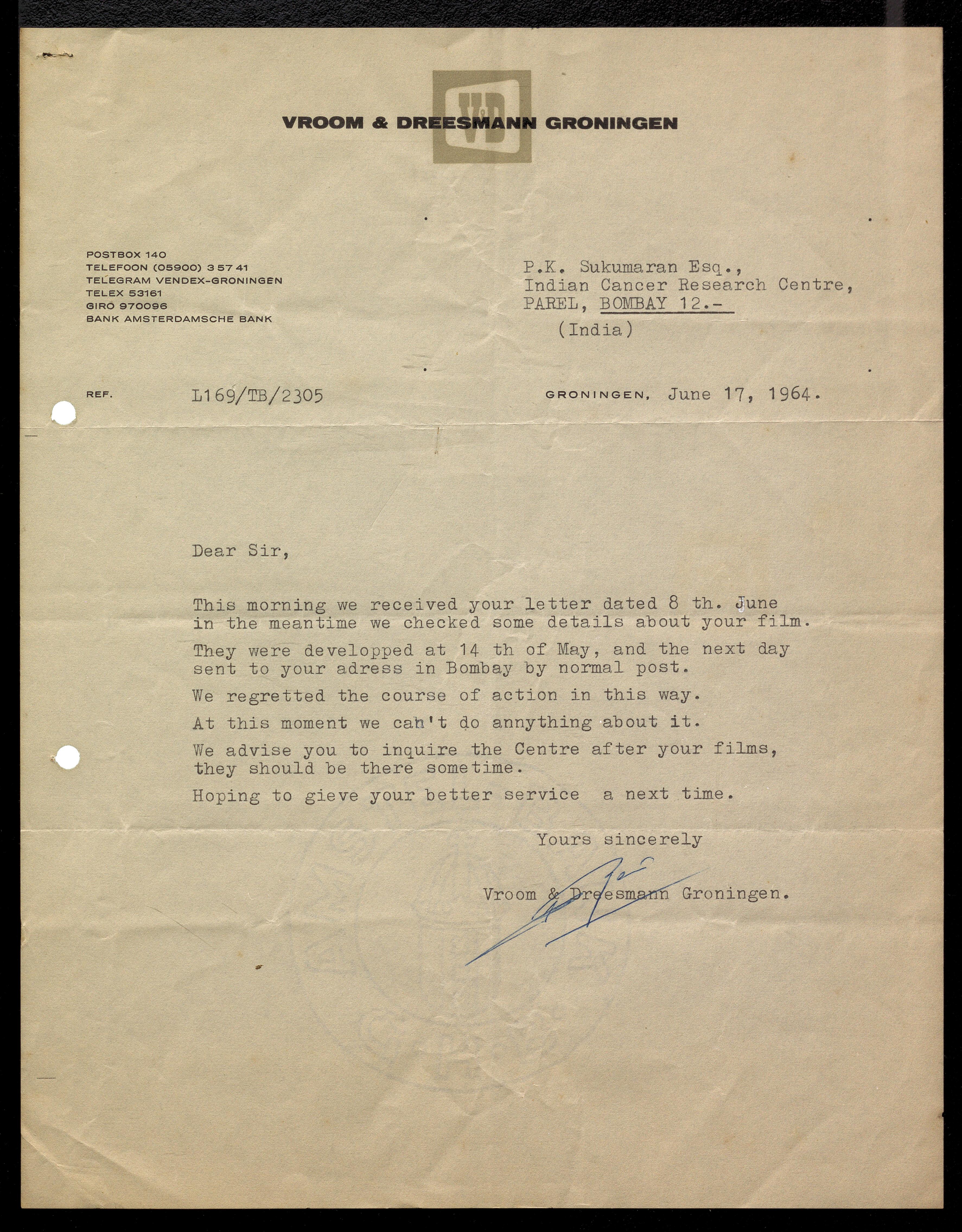 V&D

VROOM & DREESMANN GRONINGEN

POSTBOX 140
TELEFOON (05900) 3 57 41
TELEGRAM VENDEX-GRONINGEN
TELEX 53161
GIRO 970096
BANK AMSTERDAMSCHE BANK

P.K. Sukumaran Esq.,
Indian Cancer Research Centre,
PAREL, BOMBAY 12.-
(India)

REF. L169/TB/2305

GRONINGEN, June 17, 1964.

Dear Sir,

This morning we received your letter dated 8 th. June in the meantime we checked some details about your film.

They were developped at 14 th of May, and the next day sent to your adress in Bombay by normal post.

We regretted the course of action in this way.

At this moment we can't do annything about it.

We advise you to inquire the Centre after your films, they should be there sometime.

Hoping to gieve your better service a next time.

Yours sincerely

Vroom & Dreesmann Groningen.